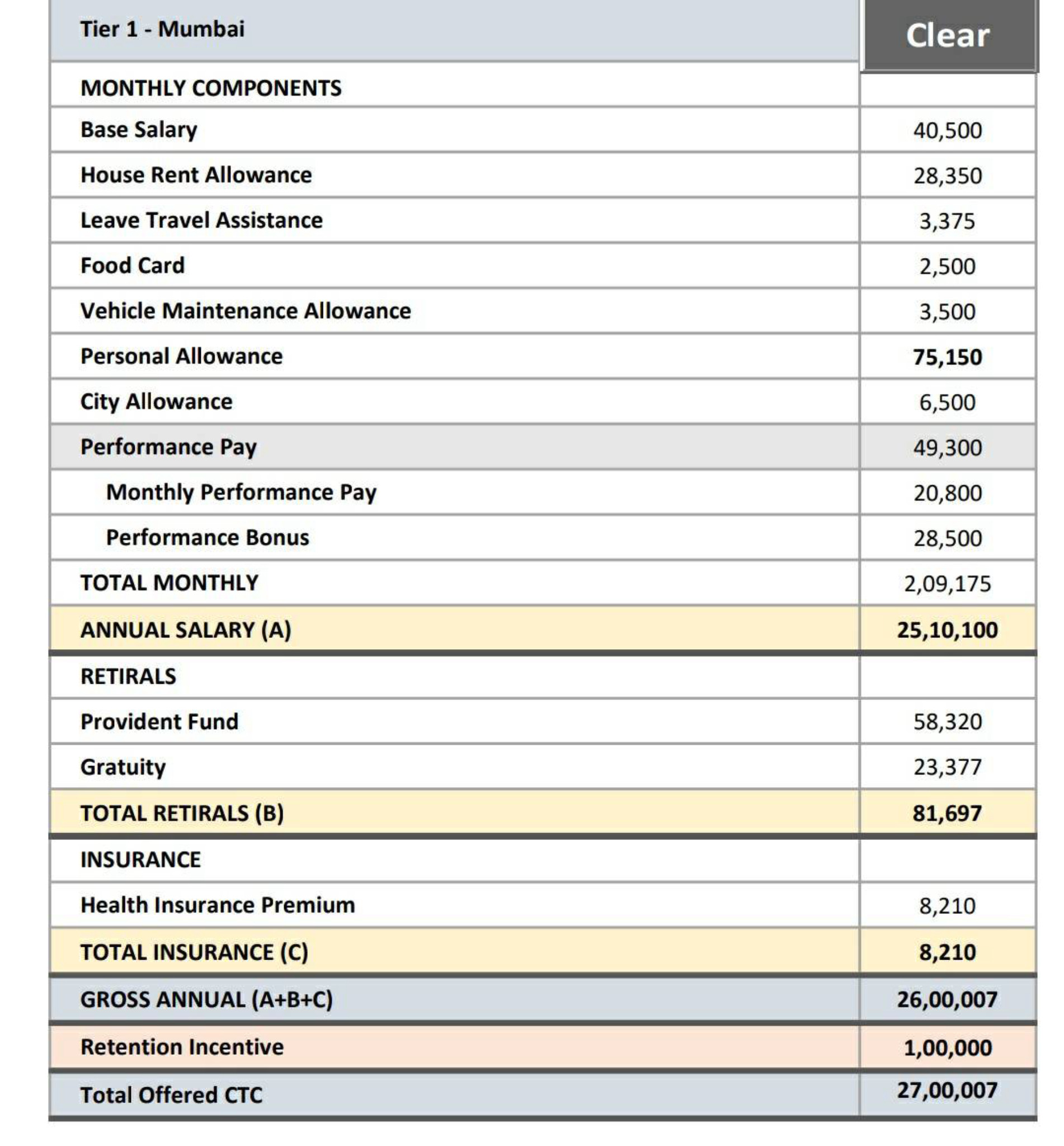 | Tier 1 - Mumbai | Clear |
|---|---|
| MONTHLY COMPONENTS | |
| Base Salary | 40,500 |
| House Rent Allowance | 28,350 |
| Leave Travel Assistance | 3,375 |
| Food Card | 2,500 |
| Vehicle Maintenance Allowance | 3,500 |
| Personal Allowance | 75,150 |
| City Allowance | 6,500 |
| Performance Pay | 49,300 |
| Monthly Performance Pay | 20,800 |
| Performance Bonus | 28,500 |
| TOTAL MONTHLY | 2,09,175 |
| ANNUAL SALARY (A) | 25,10,100 |
| RETIRALS | |
| Provident Fund | 58,320 |
| Gratuity | 23,377 |
| TOTAL RETIRALS (B) | 81,697 |
| INSURANCE | |
| Health Insurance Premium | 8,210 |
| TOTAL INSURANCE (C) | 8,210 |
| GROSS ANNUAL (A+B+C) | 26,00,007 |
| Retention Incentive | 1,00,000 |
| Total Offered CTC | 27,00,007 |